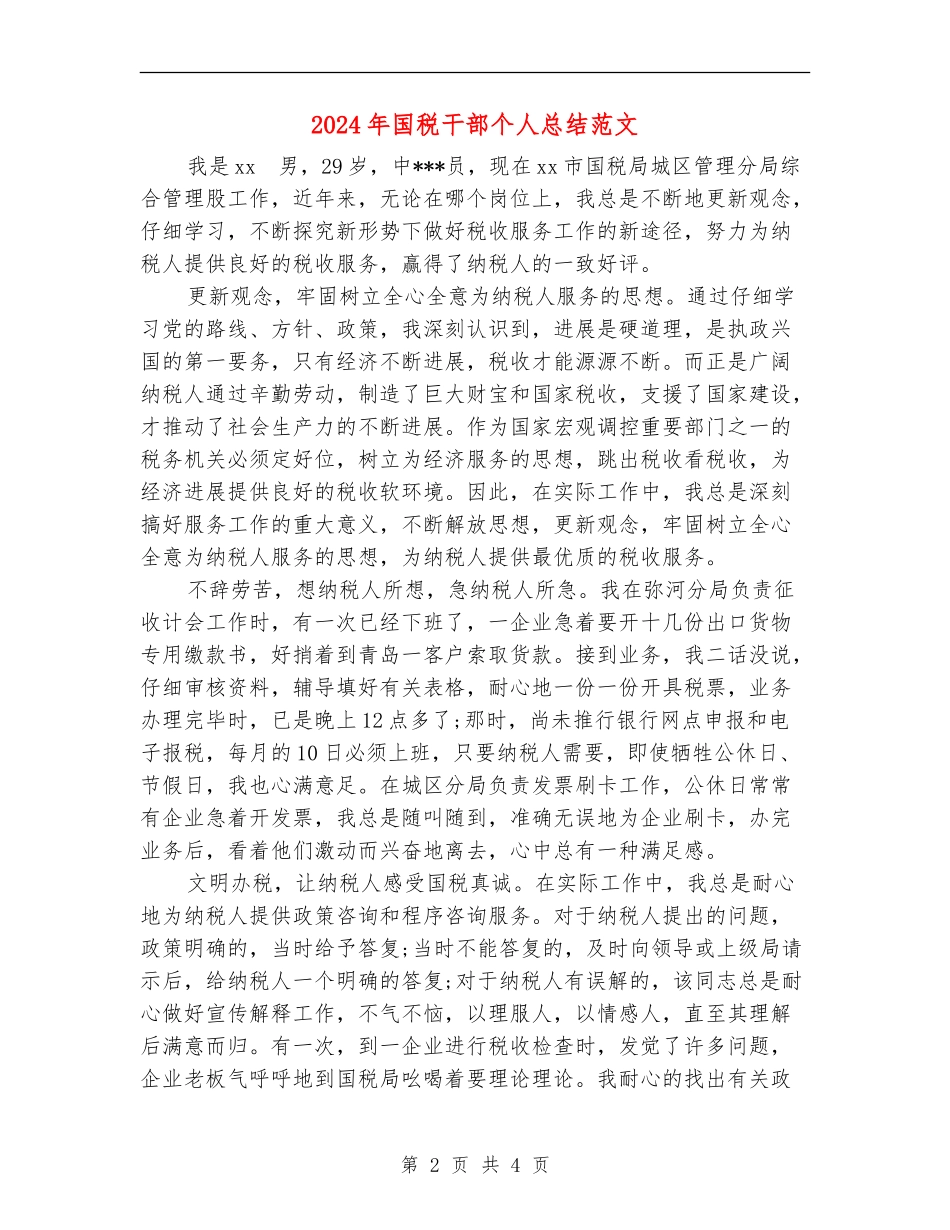 2024年国税干部个人总结范文

我是xx 男，29岁，中***员，现在xx市国税局城区管理分局综合管理股工作，近年来，无论在哪个岗位上，我总是不断地更新观念，仔细学习，不断探究新形势下做好税收服务工作的新途径，努力为纳税人提供良好的税收服务，赢得了纳税人的一致好评。

更新观念，牢固树立全心全意为纳税人服务的思想。通过仔细学习党的路线、方针、政策，我深刻认识到，进展是硬道理，是执政兴国的第一要务，只有经济不断进展，税收才能源源不断。而正是广阔纳税人通过辛勤劳动，制造了巨大财宝和国家税收，支援了国家建设，才推动了社会生产力的不断进展。作为国家宏观调控重要部门之一的税务机关必须定好位，树立为经济服务的思想，跳出税收看税收，为经济进展提供良好的税收软环境。因此，在实际工作中，我总是深刻搞好服务工作的重大意义，不断解放思想，更新观念，牢固树立全心全意为纳税人服务的思想，为纳税人提供最优质的税收服务。

不辞劳苦，想纳税人所想，急纳税人所急。我在弥河分局负责征收计会工作时，有一次已经下班了，一企业急着要开十几份出口货物专用缴款书，好捎着到青岛一客户索取货款。接到业务，我二话没说，仔细审核资料，辅导填好有关表格，耐心地一份一份开具税票，业务办理完毕时，已是晚上12点多了;那时，尚未推行银行网点申报和电子报税，每月的10日必须上班，只要纳税人需要，即使牺牲公休日、节假日，我也心满意足。在城区分局负责发票刷卡工作，公休日常常有企业急着开发票，我总是随叫随到，准确无误地为企业刷卡，办完业务后，看着他们激动而兴奋地离去，心中总有一种满足感。

文明办税，让纳税人感受国税真诚。在实际工作中，我总是耐心地为纳税人提供政策咨询和程序咨询服务。对于纳税人提出的问题，政策明确的，当时给予答复;当时不能答复的，及时向领导或上级局请示后，给纳税人一个明确的答复;对于纳税人有误解的，该同志总是耐心做好宣传解释工作，不气不恼，以理服人，以情感人，直至其理解后满意而归。有一次，到一企业进行税收检查时，发觉了许多问题，企业老板气呼呼地到国税局吆喝着要理论理论。我耐心的找出有关政

第 2 页 共 4 页